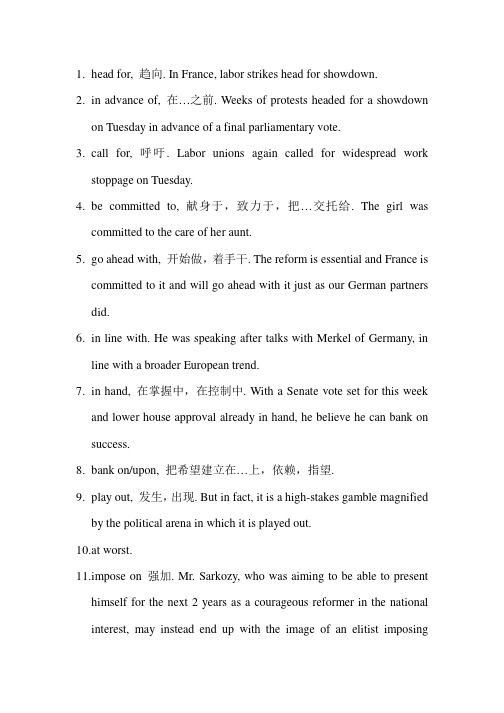 1. head for, 趋向. In France, labor strikes head for showdown.

2. in advance of, 在…之前. Weeks of protests headed for a showdown on Tuesday in advance of a final parliamentary vote.

3. call for, 呼吁. Labor unions again called for widespread work stoppage on Tuesday.

4. be committed to, 献身于，致力于，把…交托给. The girl was committed to the care of her aunt.

5. go ahead with, 开始做，着手干. The reform is essential and France is committed to it and will go ahead with it just as our German partners did.

6. in line with. He was speaking after talks with Merkel of Germany, in line with a broader European trend.

7. in hand, 在掌握中，在控制中. With a Senate vote set for this week and lower house approval already in hand, he believe he can bank on success.

8. bank on/upon, 把希望建立在…上，依赖，指望.

9. play out, 发生，出现. But in fact, it is a high-stakes gamble magnified by the political arena in which it is played out.

10.at worst.

11.impose on 强加. Mr. Sarkozy, who was aiming to be able to present himself for the next 2 years as a courageous reformer in the national interest, may instead end up with the image of an elitist imposing